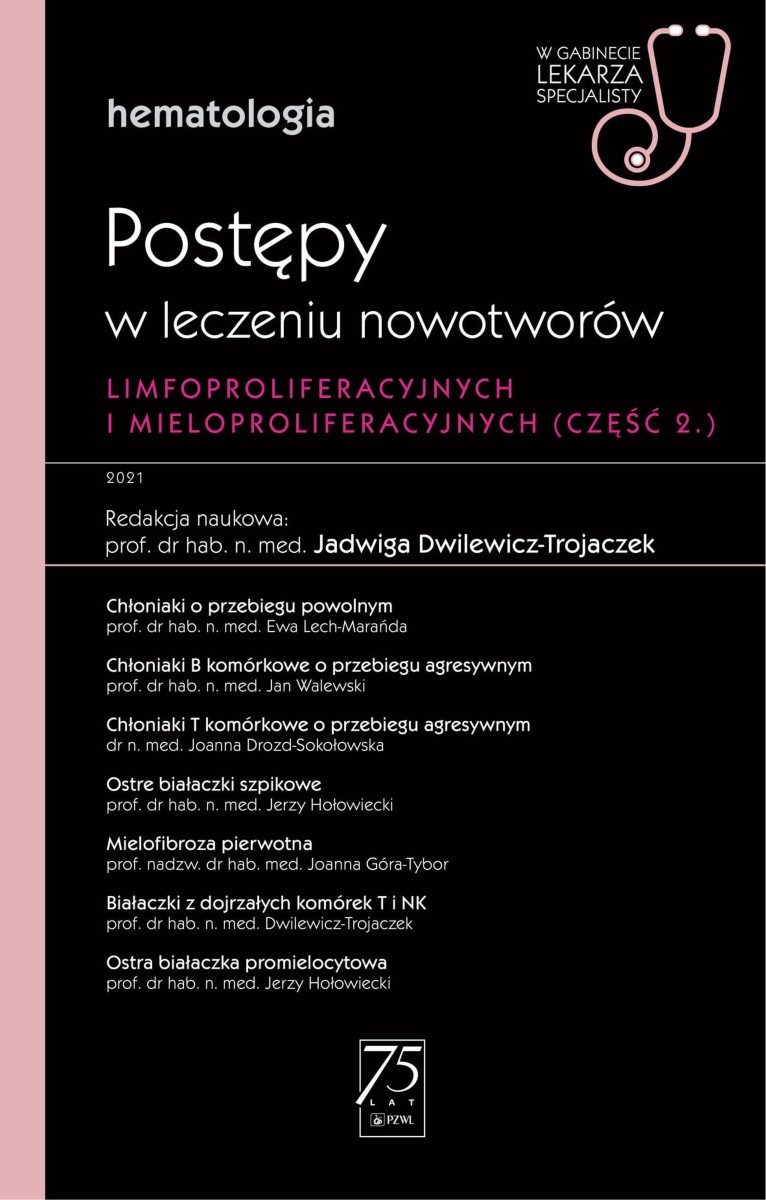 W GABINECIE
LEKARZA
SPECJALISTY

hematologia

Postępy
w leczeniu nowotworów

LIMFOPROLIFERACYJNYCH
I MIELOPROLIFERACYJNYCH (CZĘŚĆ 2.)

2021

Redakcja naukowa:
prof. dr hab. n. med. Jadwiga Dwilewicz-Trojaczek

Chłoniaki o przebiegu powolnym
prof. dr hab. n. med. Ewa Lech-Marańda

Chłoniaki B komórkowe o przebiegu agresywnym
prof. dr hab. n. med. Jan Walewski

Chłoniaki T komórkowe o przebiegu agresywnym
dr n. med. Joanna Drozd-Sokołowska

Ostre białaczki szpikowe
prof. dr hab. n. med. Jerzy Hołowiecki

Mielofibroza pierwotna
prof. nadzw. dr hab. med. Joanna Góra-Tybor

Białaczki z dojrzałych komórek T i NK
prof. dr hab. n. med. Dwilewicz-Trojaczek

Ostra białaczka promielocytowa
prof. dr hab. n. med. Jerzy Hołowiecki

75
LAT
PZWL